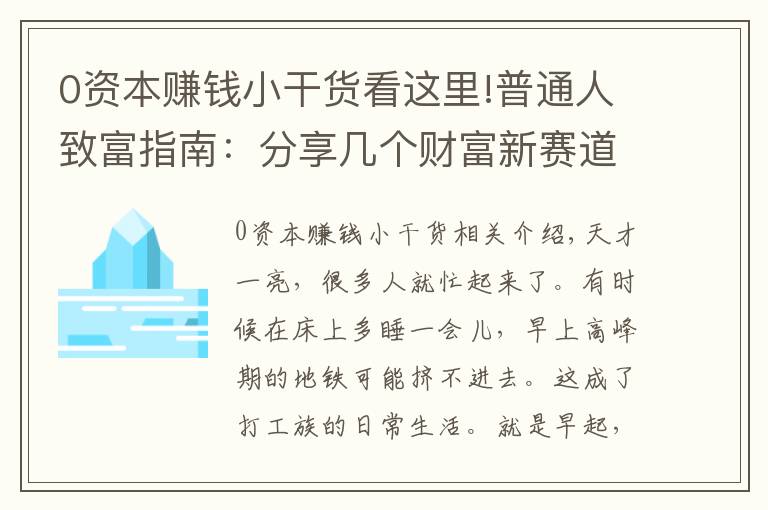 0资本赚钱小干货看这里!普通人致富指南：分享几个财富新赛道

0资本赚钱小干货相关介绍，天才一亮，很多人就忙起来了。有时候在床上多睡一会儿，早上高峰期的地铁可能挤不进去。这成了打工族的日常生活。就是早起，